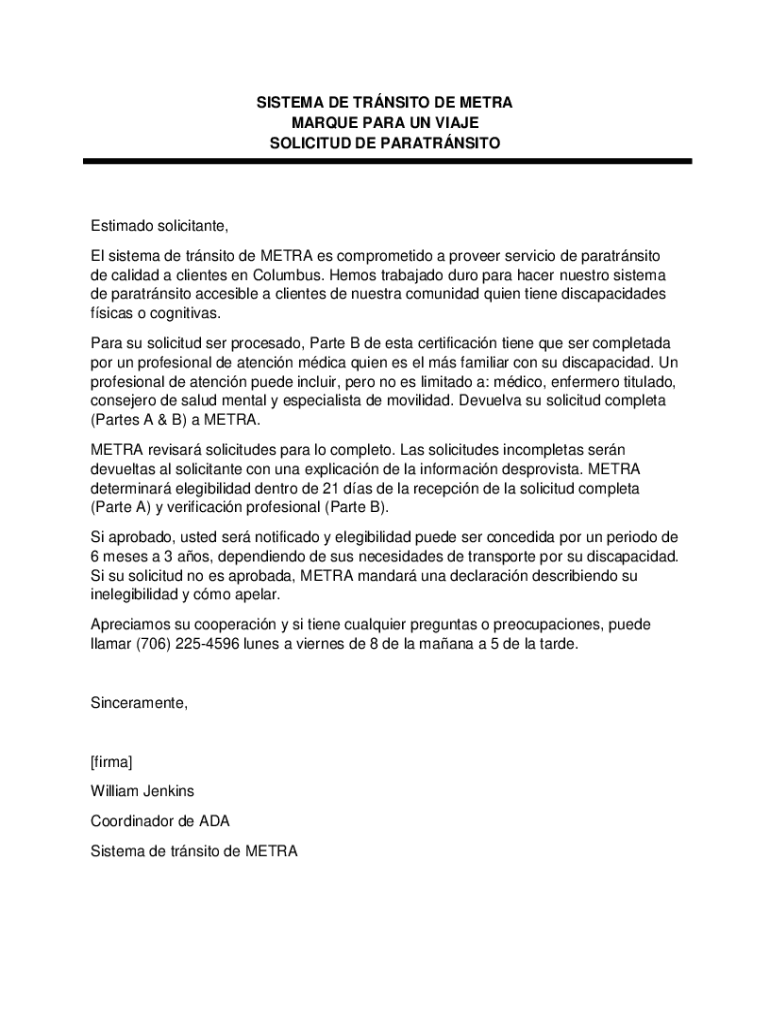 SISTEMA DE TRÁNSITO DE METRA
MARQUE PARA UN VIAJE
SOLICITUD DE PARATRÁNSITO

Estimado solicitante,

El sistema de tránsito de METRA es comprometido a proveer servicio de paratránsito de calidad a clientes en Columbus. Hemos trabajado duro para hacer nuestro sistema de paratránsito accesible a clientes de nuestra comunidad quien tiene discapacidades físicas o cognitivas.

Para su solicitud ser procesado, Parte B de esta certificación tiene que ser completada por un profesional de atención médica quien es el más familiar con su discapacidad. Un profesional de atención puede incluir, pero no es limitado a: médico, enfermero titulado, consejero de salud mental y especialista de movilidad. Devuelva su solicitud completa (Partes A & B) a METRA.

METRA revisará solicitudes para lo completo. Las solicitudes incompletas serán devueltas al solicitante con una explicación de la información desprovista. METRA determinará elegibilidad dentro de 21 días de la recepción de la solicitud completa (Parte A) y verificación profesional (Parte B).

Si aprobado, usted será notificado y elegibilidad puede ser concedida por un periodo de 6 meses a 3 años, dependiendo de sus necesidades de transporte por su discapacidad. Si su solicitud no es aprobada, METRA mandará una declaración describiendo su inelegibilidad y cómo apelar.

Apreciamos su cooperación y si tiene cualquier preguntas o preocupaciones, puede llamar (706) 225-4596 lunes a viernes de 8 de la mañana a 5 de la tarde.

Sinceramente,

[firma]

William Jenkins

Coordinador de ADA

Sistema de tránsito de METRA